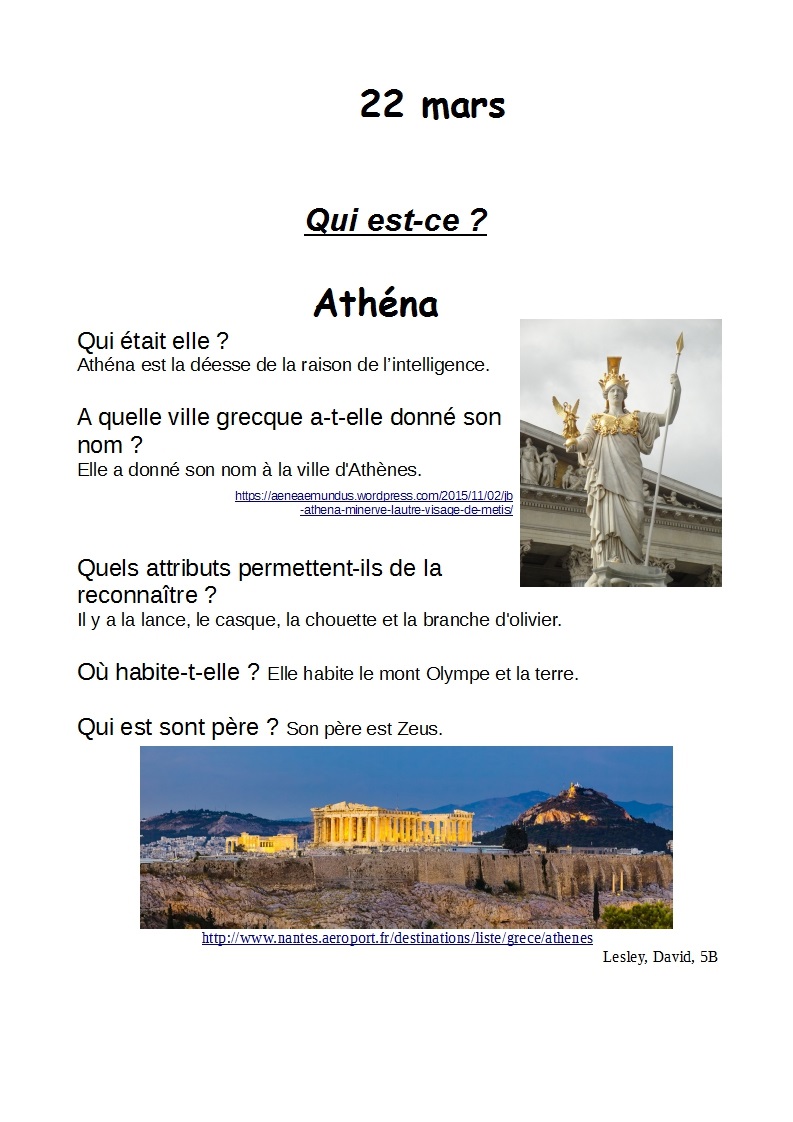 22 mars

Qui est-ce ?

Athéna

Qui était elle ?
Athéna est la déesse de la raison de l'intelligence.

A quelle ville grecque a-t-elle donné son nom ?
Elle a donné son nom à la ville d'Athènes.

https://aeneaemundus.wordpress.com/2015/11/02/jb-athena-minerve-lautre-visage-de-metis/

Quels attributs permettent-ils de la reconnaître ?
Il y a la lance, le casque, la chouette et la branche d'olivier.

Où habite-t-elle ? Elle habite le mont Olympe et la terre.

Qui est sont père ? Son père est Zeus.

http://www.nantes.aeroport.fr/destinations/liste/grece/athenes

Lesley, David, 5B